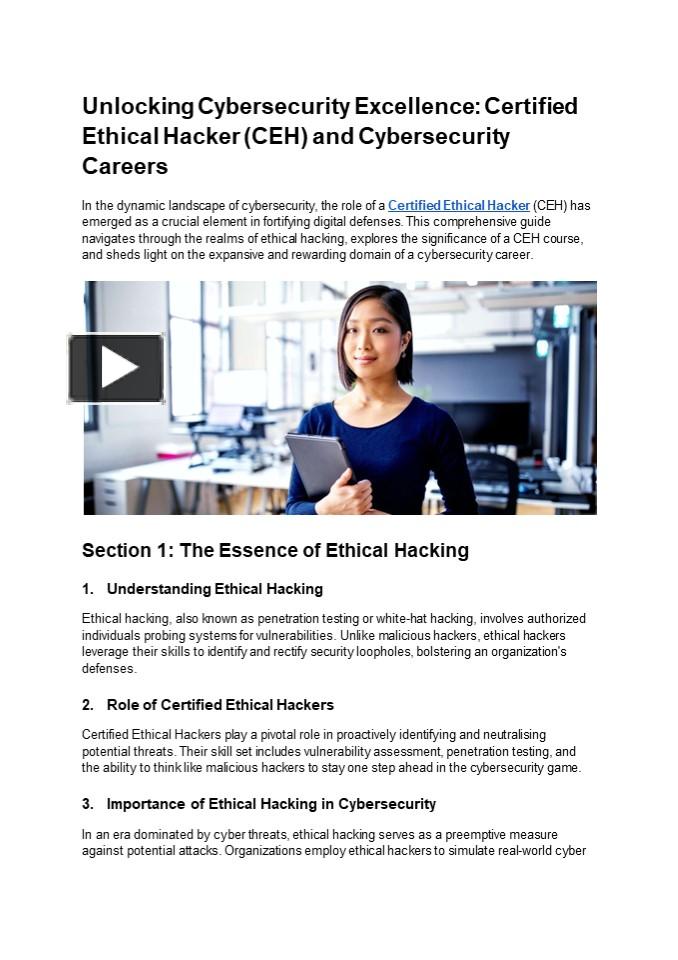 Unlocking Cybersecurity Excellence: Certified Ethical Hacker (CEH) and Cybersecurity Careers

In the dynamic landscape of cybersecurity, the role of a Certified Ethical Hacker (CEH) has emerged as a crucial element in fortifying digital defenses. This comprehensive guide navigates through the realms of ethical hacking, explores the significance of a CEH course, and sheds light on the expansive and rewarding domain of a cybersecurity career.

Section 1: The Essence of Ethical Hacking

1. Understanding Ethical Hacking

Ethical hacking, also known as penetration testing or white-hat hacking, involves authorized individuals probing systems for vulnerabilities. Unlike malicious hackers, ethical hackers leverage their skills to identify and rectify security loopholes, bolstering an organization's defenses.

2. Role of Certified Ethical Hackers

Certified Ethical Hackers play a pivotal role in proactively identifying and neutralising potential threats. Their skill set includes vulnerability assessment, penetration testing, and the ability to think like malicious hackers to stay one step ahead in the cybersecurity game.

3. Importance of Ethical Hacking in Cybersecurity

In an era dominated by cyber threats, ethical hacking serves as a preemptive measure against potential attacks. Organizations employ ethical hackers to simulate real-world cyber